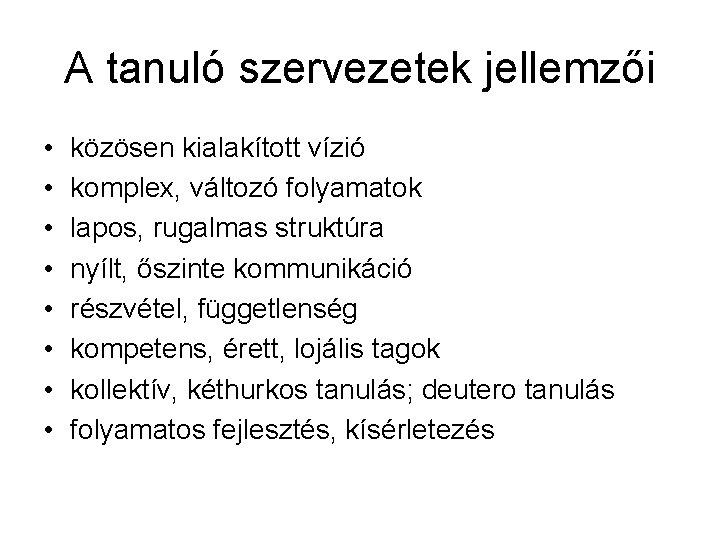 A tanuló szervezetek jellemzői

• közösen kialakított vízió
• komplex, változó folyamatok
• lapos, rugalmas struktúra
• nyílt, őszinte kommunikáció
• részvétel, függetlenség
• kompetens, érett, lojális tagok
• kollektív, kéthurkos tanulás; deutero tanulás
• folyamatos fejlesztés, kísérletezés